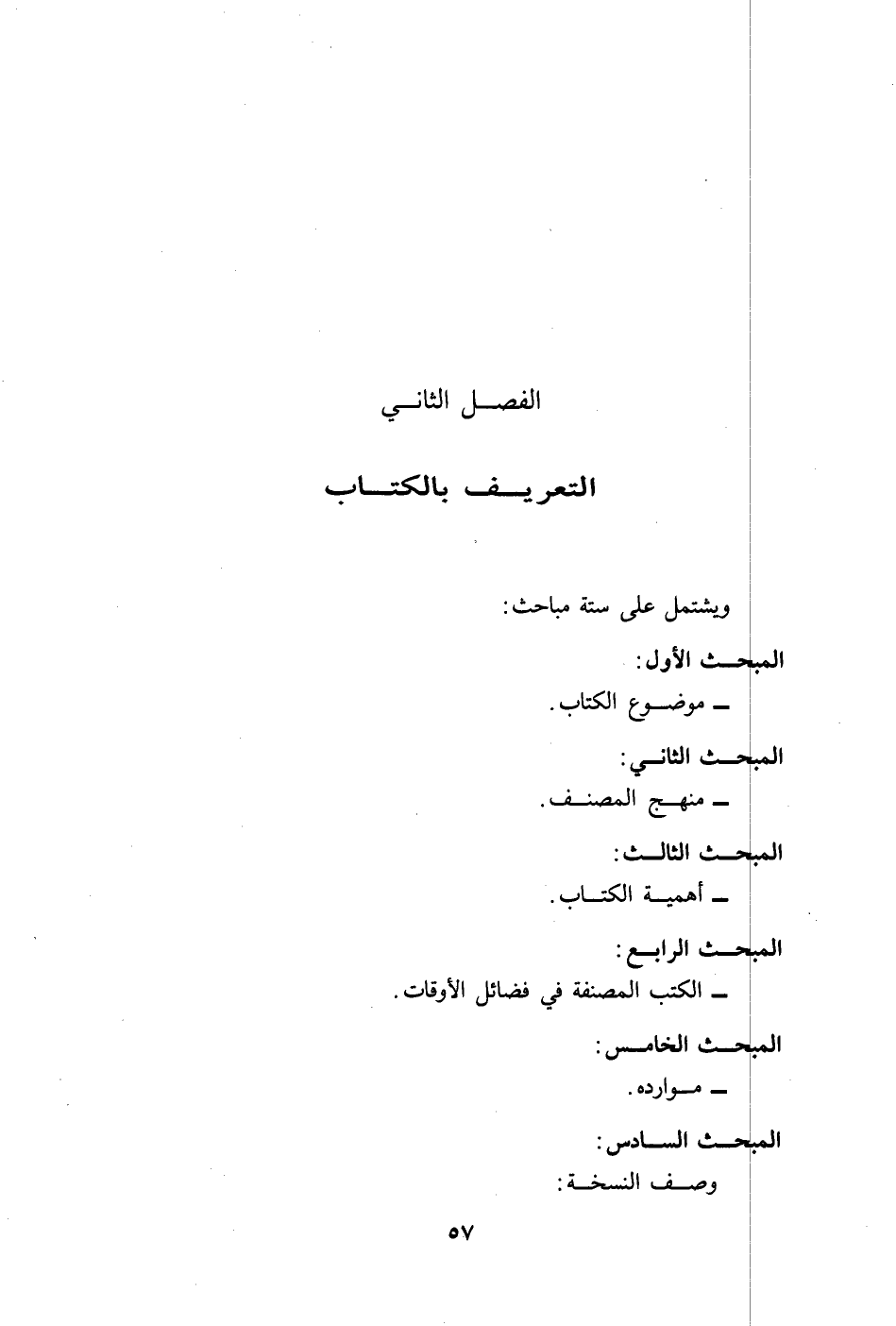 الفصل الثاني

التعريف بالكتاب

ويشتمل على ستة مباحث:

المبحث الأول:

ـ موضوع الكتاب.

المبحث الثاني:

ـ منهج المصنف.

المبحث الثالث:

ـ أهمية الكتاب.

المبحث الرابع:

ـ الكتب المصنفة في فضائل الأوقات.

المبحث الخامس:

ـ موارده.

المبحث السادس:

وصف النسخة:

٥٧